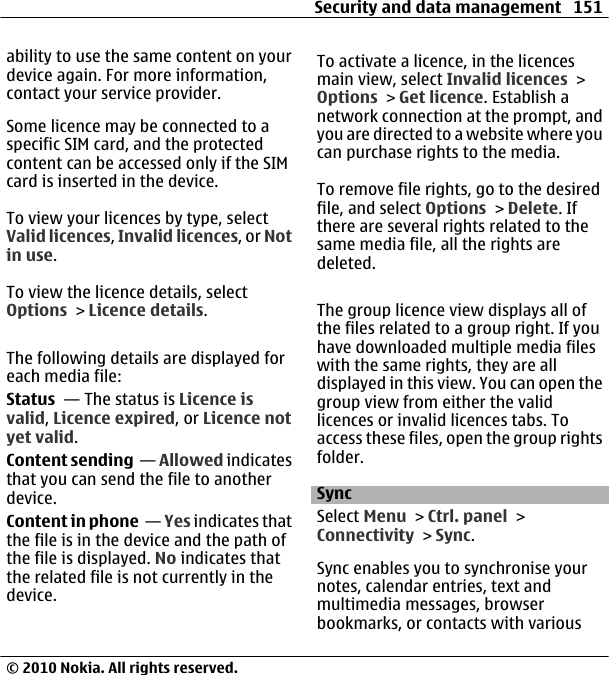 Security and data management 151

ability to use the same content on your device again. For more information, contact your service provider.

Some licence may be connected to a specific SIM card, and the protected content can be accessed only if the SIM card is inserted in the device.

To view your licences by type, select Valid licences, Invalid licences, or Not in use.

To view the licence details, select Options > Licence details.

The following details are displayed for each media file:

Status — The status is Licence is valid, Licence expired, or Licence not yet valid.

Content sending — Allowed indicates that you can send the file to another device.

Content in phone — Yes indicates that the file is in the device and the path of the file is displayed. No indicates that the related file is not currently in the device.

To activate a licence, in the licences main view, select Invalid licences > Options > Get licence. Establish a network connection at the prompt, and you are directed to a website where you can purchase rights to the media.

To remove file rights, go to the desired file, and select Options > Delete. If there are several rights related to the same media file, all the rights are deleted.

The group licence view displays all of the files related to a group right. If you have downloaded multiple media files with the same rights, they are all displayed in this view. You can open the group view from either the valid licences or invalid licences tabs. To access these files, open the group rights folder.

Sync

Select Menu > Ctrl. panel > Connectivity > Sync.

Sync enables you to synchronise your notes, calendar entries, text and multimedia messages, browser bookmarks, or contacts with various

© 2010 Nokia. All rights reserved.